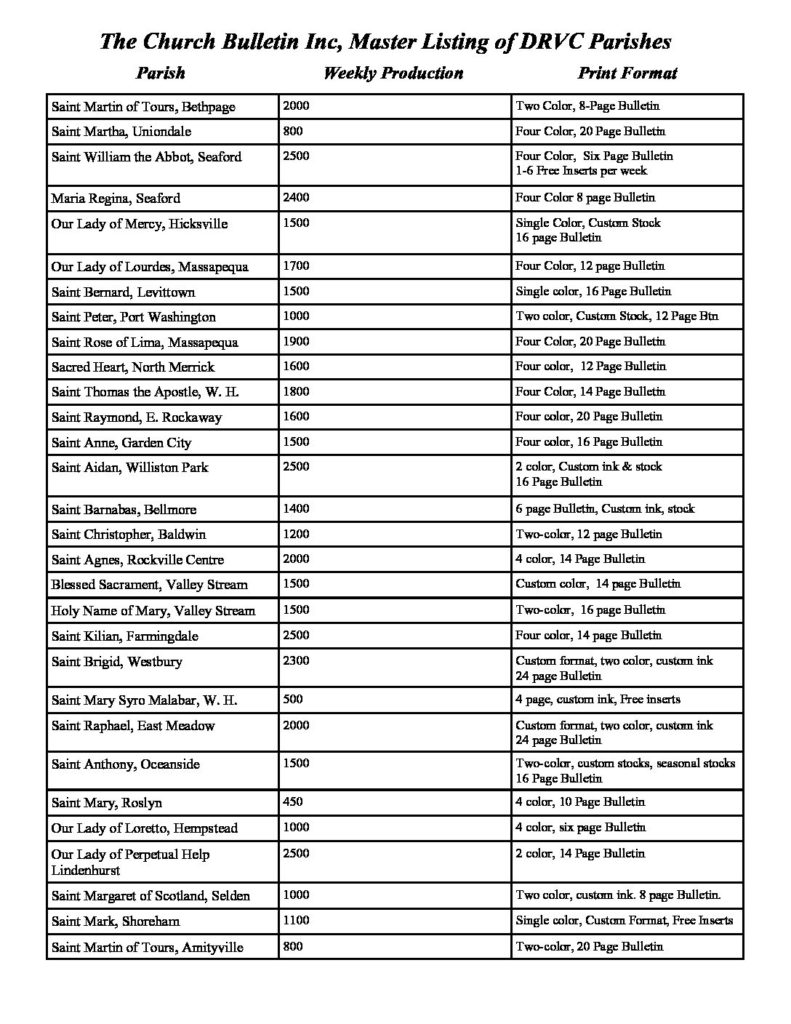 The Church Bulletin Inc, Master Listing of DRVC Parishes

| Parish | Weekly Production | Print Format |
|---|---|---|
| Saint Martin of Tours, Bethpage | 2000 | Two Color, 8-Page Bulletin |
| Saint Martha, Uniondale | 800 | Four Color, 20 Page Bulletin |
| Saint William the Abbot, Seaford | 2500 | Four Color, Six Page Bulletin 1-6 Free Inserts per week |
| Maria Regina, Seaford | 2400 | Four Color 8 page Bulletin |
| Our Lady of Mercy, Hicksville | 1500 | Single Color, Custom Stock 16 page Bulletin |
| Our Lady of Lourdes, Massapequa | 1700 | Four Color, 12 page Bulletin |
| Saint Bernard, Levittown | 1500 | Single color, 16 Page Bulletin |
| Saint Peter, Port Washington | 1000 | Two color, Custom Stock, 12 Page Btn |
| Saint Rose of Lima, Massapequa | 1900 | Four Color, 20 Page Bulletin |
| Sacred Heart, North Merrick | 1600 | Four color, 12 Page Bulletin |
| Saint Thomas the Apostle, W. H. | 1800 | Four Color, 14 Page Bulletin |
| Saint Raymond, E. Rockaway | 1600 | Four color, 20 Page Bulletin |
| Saint Anne, Garden City | 1500 | Four color, 16 Page Bulletin |
| Saint Aidan, Williston Park | 2500 | 2 color, Custom ink & stock 16 Page Bulletin |
| Saint Barnabas, Bellmore | 1400 | 6 page Bulletin, Custom ink, stock |
| Saint Christopher, Baldwin | 1200 | Two-color, 12 page Bulletin |
| Saint Agnes, Rockville Centre | 2000 | 4 color, 14 Page Bulletin |
| Blessed Sacrament, Valley Stream | 1500 | Custom color, 14 page Bulletin |
| Holy Name of Mary, Valley Stream | 1500 | Two-color, 16 page Bulletin |
| Saint Kilian, Farmingdale | 2500 | Four color, 14 page Bulletin |
| Saint Brigid, Westbury | 2300 | Custom format, two color, custom ink 24 page Bulletin |
| Saint Mary Syro Malabar, W. H. | 500 | 4 page, custom ink, Free inserts |
| Saint Raphael, East Meadow | 2000 | Custom format, two color, custom ink 24 page Bulletin |
| Saint Anthony, Oceanside | 1500 | Two-color, custom stocks, seasonal stocks 16 Page Bulletin |
| Saint Mary, Roslyn | 450 | 4 color, 10 Page Bulletin |
| Our Lady of Loretto, Hempstead | 1000 | 4 color, six page Bulletin |
| Our Lady of Perpetual Help Lindenhurst | 2500 | 2 color, 14 Page Bulletin |
| Saint Margaret of Scotland, Selden | 1000 | Two color, custom ink. 8 page Bulletin. |
| Saint Mark, Shoreham | 1100 | Single color, Custom Format, Free Inserts |
| Saint Martin of Tours, Amityville | 800 | Two-color, 20 Page Bulletin |